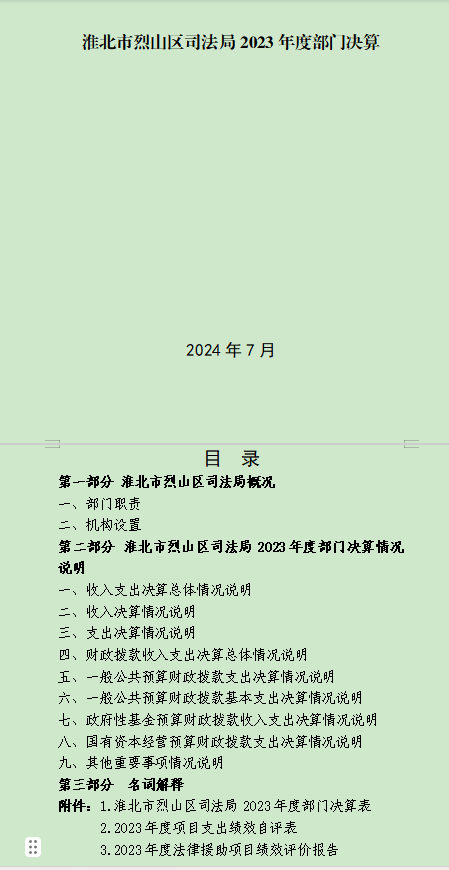 淮北市烈山区司法局 2023 年度部门决算

2024 年 7 月

目 录

第一部分 淮北市烈山区司法局概况

一、部门职责

二、机构设置

第二部分 淮北市烈山区司法局 2023 年度部门决算情况说明

一、收入支出决算总体情况说明

二、收入决算情况说明

三、支出决算情况说明

四、财政拨款收入支出决算总体情况说明

五、一般公共预算财政拨款支出决算情况说明

六、一般公共预算财政拨款基本支出决算情况说明

七、政府性基金预算财政拨款收入支出决算情况说明

八、国有资本经营预算财政拨款支出决算情况说明

九、其他重要事项情况说明

第三部分 名词解释

附件：1.淮北市烈山区司法局 2023 年度部门决算表

2.2023 年度项目支出绩效自评表

3.2023 年度法律援助项目绩效评价报告